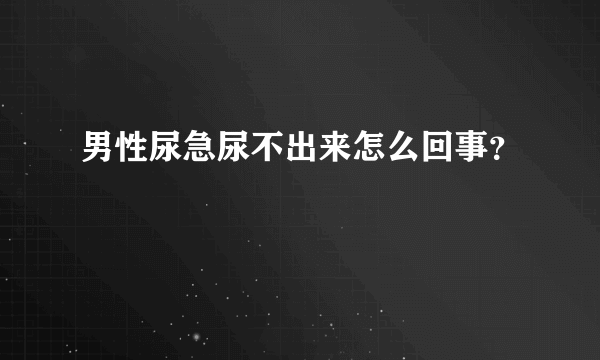 男性尿急尿不出来怎么回事?